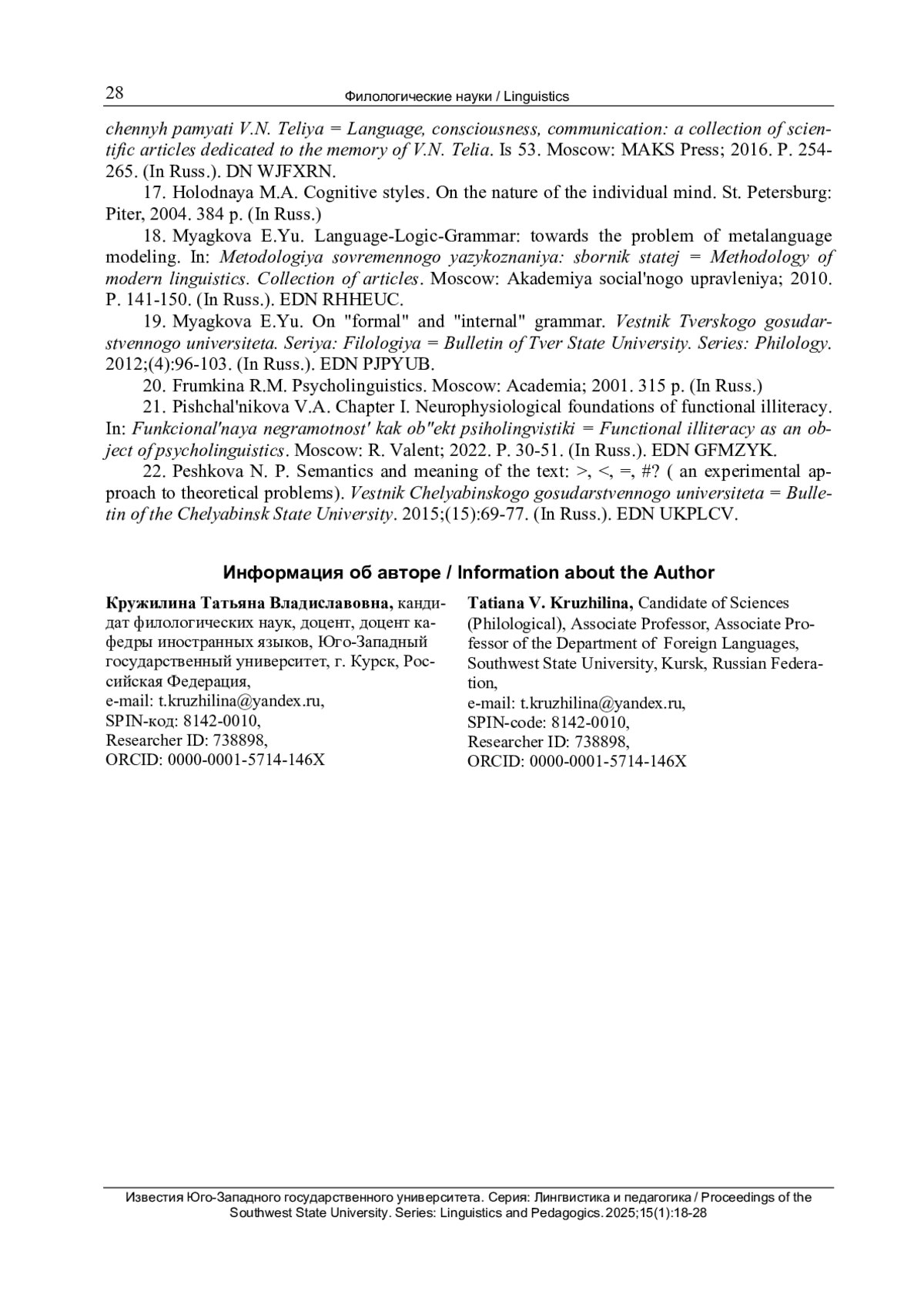 28

Филологические науки / Linguistics

chennyh pamyati V.N. Teliya = Language, consciousness, communication: a collection of scientific articles dedicated to the memory of V.N. Telia. Is 53. Moscow: MAKS Press; 2016. P. 254-265. (In Russ.). DN WJFXRN.

17. Holodnaya M.A. Cognitive styles. On the nature of the individual mind. St. Petersburg: Piter, 2004. 384 p. (In Russ.)

18. Myagkova E.Yu. Language-Logic-Grammar: towards the problem of metalanguage modeling. In: Metodologiya sovremennogo yazykoznaniya: sbornik statej = Methodology of modern linguistics. Collection of articles. Moscow: Akademiya social'nogo upravleniya; 2010. P. 141-150. (In Russ.). EDN RHHEUC.

19. Myagkova E.Yu. On "formal" and "internal" grammar. Vestnik Tverskogo gosudarstvennogo universiteta. Seriya: Filologiya = Bulletin of Tver State University. Series: Philology. 2012;(4):96-103. (In Russ.). EDN PJPYUB.

20. Frumkina R.M. Psycholinguistics. Moscow: Academia; 2001. 315 p. (In Russ.)

21. Pishchal'nikova V.A. Chapter I. Neurophysiological foundations of functional illiteracy. In: Funkcional'naya negramotnost' kak ob"ekt psiholingvistiki = Functional illiteracy as an object of psycholinguistics. Moscow: R. Valent; 2022. P. 30-51. (In Russ.). EDN GFMZYK.

22. Peshkova N. P. Semantics and meaning of the text: >, <, =, #? ( an experimental approach to theoretical problems). Vestnik Chelyabinskogo gosudarstvennogo universiteta = Bulletin of the Chelyabinsk State University. 2015;(15):69-77. (In Russ.). EDN UKPLCV.

Информация об авторе / Information about the Author

Кружилина Татьяна Владиславовна, кандидат филологических наук, доцент, доцент кафедры иностранных языков, Юго-Западный государственный университет, г. Курск, Российская Федерация,
e-mail: t.kruzhilina@yandex.ru,
SPIN-код: 8142-0010,
Researcher ID: 738898,
ORCID: 0000-0001-5714-146X

Tatiana V. Kruzhilina, Candidate of Sciences (Philological), Associate Professor, Associate Professor of the Department of Foreign Languages, Southwest State University, Kursk, Russian Federation,
e-mail: t.kruzhilina@yandex.ru,
SPIN-code: 8142-0010,
Researcher ID: 738898,
ORCID: 0000-0001-5714-146X

Известия Юго-Западного государственного университета. Серия: Лингвистика и педагогика / Proceedings of the Southwest State University. Series: Linguistics and Pedagogics. 2025;15(1):18-28